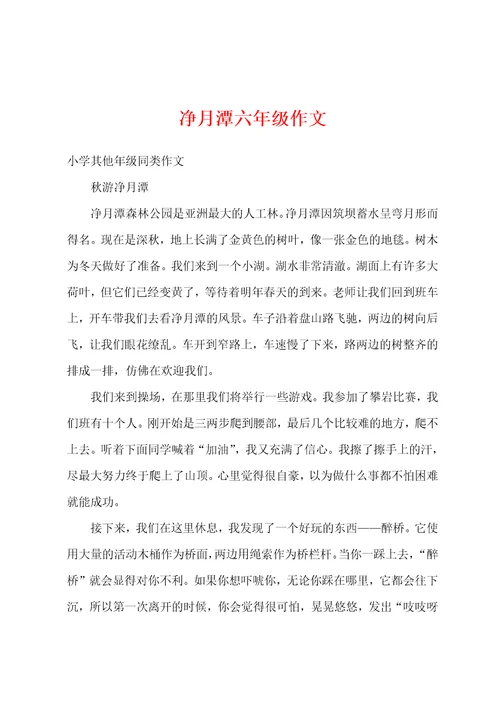 净月潭六年级作文

小学其他年级同类作文

秋游净月潭

净月潭森林公园是亚洲最大的人工林。净月潭因筑坝蓄水呈弯月形而得名。现在是深秋，地上长满了金黄色的树叶，像一张金色的地毯。树木为冬天做好了准备。我们来到一个小湖。湖水非常清澈。湖面上有许多大荷叶，但它们已经变黄了，等待着明年春天的到来。老师让我们回到班车上，开车带我们去看净月潭的风景。车子沿着盘山路飞驰，两边的树向后飞，让我们眼花缭乱。车开到窄路上，车速慢了下来，路两边的树整齐的排成一排，仿佛在欢迎我们。

我们来到操场，在那里我们将举行一些游戏。我参加了攀岩比赛，我们班有十个人。刚开始是三两步爬到腰部，最后几个比较难的地方，爬不上去。听着下面同学喊着“加油”，我又充满了信心。我擦了擦手上的汗，尽最大努力终于爬上了山顶。心里觉得很自豪，以为做什么事都不怕困难就能成功。

接下来，我们在这里休息，我发现了一个好玩的东西——醉桥。它使用大量的活动木桶作为桥面，两边用绳索作为桥栏杆。当你一踩上去，“醉桥”就会显得对你不利。如果你想吓唬你，无论你踩在哪里，它都会往下沉，所以第一次离开的时候，你会觉得很可怕，晃晃悠悠，发出“吱吱呀